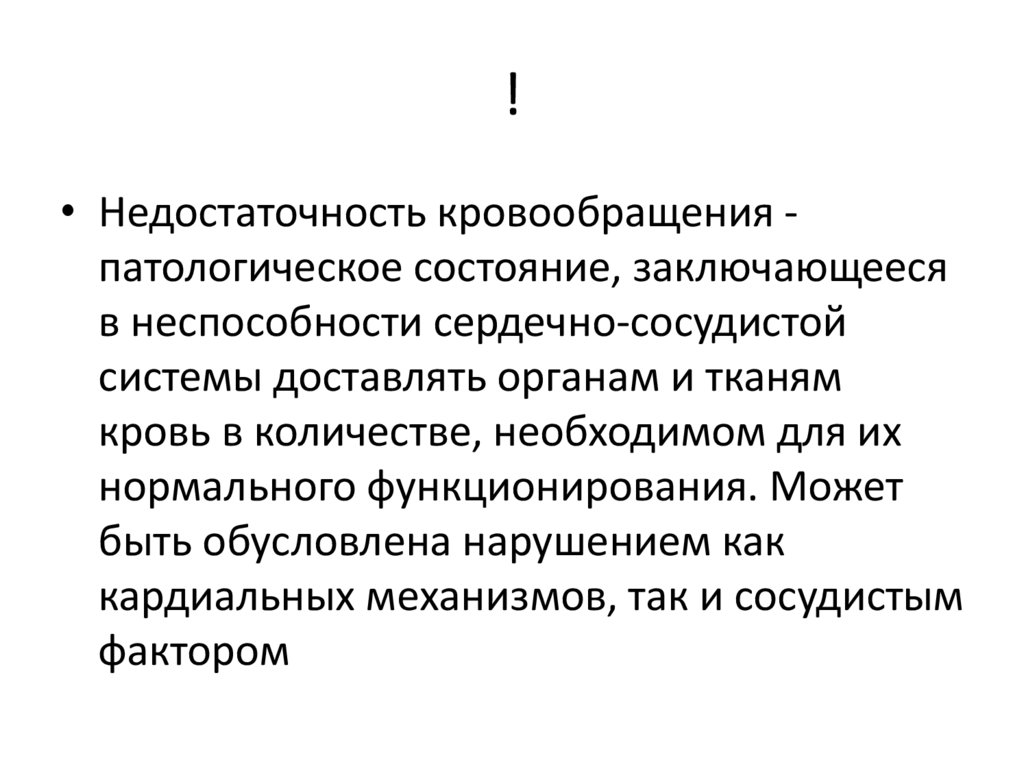 !

• Недостаточность кровообращения - патологическое состояние, заключающееся в неспособности сердечно-сосудистой системы доставлять органам и тканям кровь в количестве, необходимом для их нормального функционирования. Может быть обусловлена нарушением как кардиальных механизмов, так и сосудистым фактором